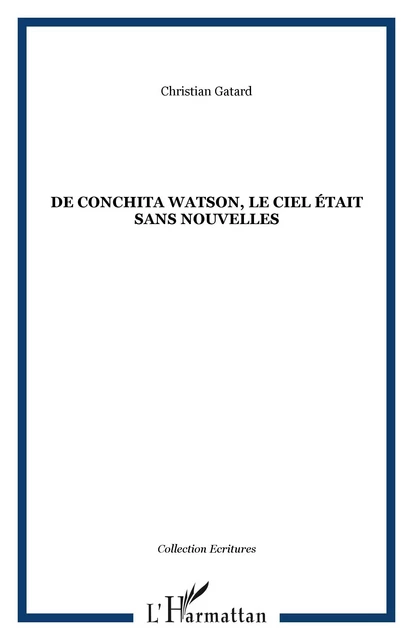 Christian Gatard

DE CONCHITA WATSON, LE CIEL ÉTAIT SANS NOUVELLES

Collection Ecritures

L'Harmattan